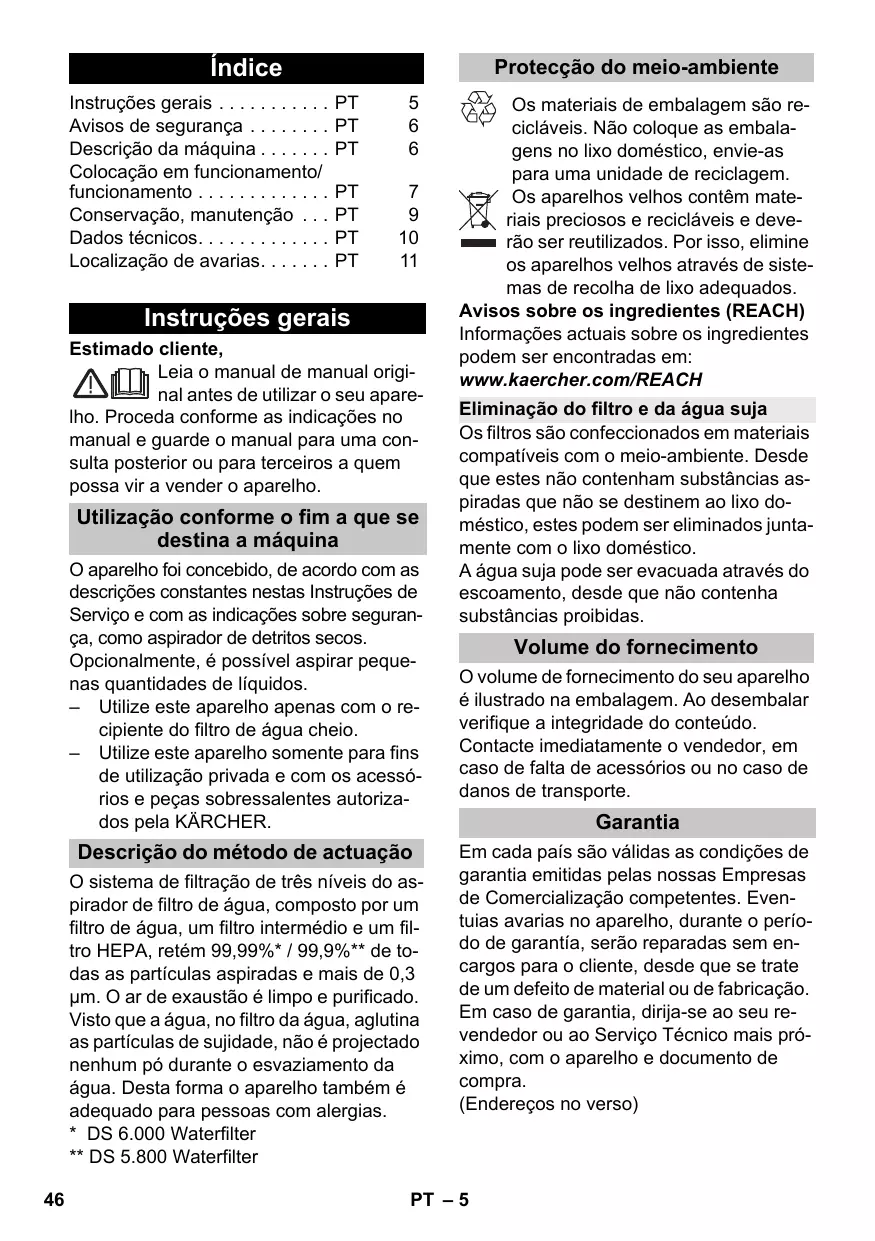 Índice

Instruções gerais . . . . . . . . . . . PT 5
Avisos de segurança . . . . . . . . PT 6
Descrição da máquina . . . . . . . PT 6
Colocação em funcionamento/ funcionamento . . . . . . . . . . . . . PT 7
Conservação, manutenção . . . PT 9
Dados técnicos. . . . . . . . . . . . . PT 10
Localização de avarias. . . . . . . PT 11

Instruções gerais

Estimado cliente,

Leia o manual de manual original antes de utilizar o seu aparelho. Proceda conforme as indicações no manual e guarde o manual para uma consulta posterior ou para terceiros a quem possa vir a vender o aparelho.

Utilização conforme o fim a que se destina a máquina

O aparelho foi concebido, de acordo com as descrições constantes nestas Instruções de Serviço e com as indicações sobre segurança, como aspirador de detritos secos.
Opcionalmente, é possível aspirar pequenas quantidades de líquidos.
– Utilize este aparelho apenas com o recipiente do filtro de água cheio.
– Utilize este aparelho somente para fins de utilização privada e com os acessórios e peças sobressalentes autorizados pela KÄRCHER.

Descrição do método de actuação

O sistema de filtração de três níveis do aspirador de filtro de água, composto por um filtro de água, um filtro intermédio e um filtro HEPA, retém 99,99%* / 99,9%** de todas as partículas aspiradas e mais de 0,3 µm. O ar de exaustão é limpo e purificado. Visto que a água, no filtro da água, aglutina as partículas de sujidade, não é projectado nenhum pó durante o esvaziamento da água. Desta forma o aparelho também é adequado para pessoas com alergias.
* DS 6.000 Waterfilter
** DS 5.800 Waterfilter

Protecção do meio-ambiente

Os materiais de embalagem são recicláveis. Não coloque as embalagens no lixo doméstico, envie-as para uma unidade de reciclagem.
Os aparelhos velhos contêm materiais preciosos e recicláveis e deverão ser reutilizados. Por isso, elimine os aparelhos velhos através de sistemas de recolha de lixo adequados.

Avisos sobre os ingredientes (REACH)
Informações actuais sobre os ingredientes podem ser encontradas em:
www.kaercher.com/REACH

Eliminação do filtro e da água suja
Os filtros são confeccionados em materiais compatíveis com o meio-ambiente. Desde que estes não contenham substâncias aspiradas que não se destinem ao lixo doméstico, estes podem ser eliminados juntamente com o lixo doméstico.
A água suja pode ser evacuada através do escoamento, desde que não contenha substâncias proibidas.

Volume do fornecimento

O volume de fornecimento do seu aparelho é ilustrado na embalagem. Ao desembalar verifique a integridade do conteúdo.
Contacte imediatamente o vendedor, em caso de falta de acessórios ou no caso de danos de transporte.

Garantia

Em cada país são válidas as condições de garantia emitidas pelas nossas Empresas de Comercialização competentes. Eventuias avarias no aparelho, durante o período de garantía, serão reparadas sem encargos para o cliente, desde que se trate de um defeito de material ou de fabricação. Em caso de garantia, dirija-se ao seu revendedor ou ao Serviço Técnico mais próximo, com o aparelho e documento de compra.
(Endereços no verso)

46 PT – 5